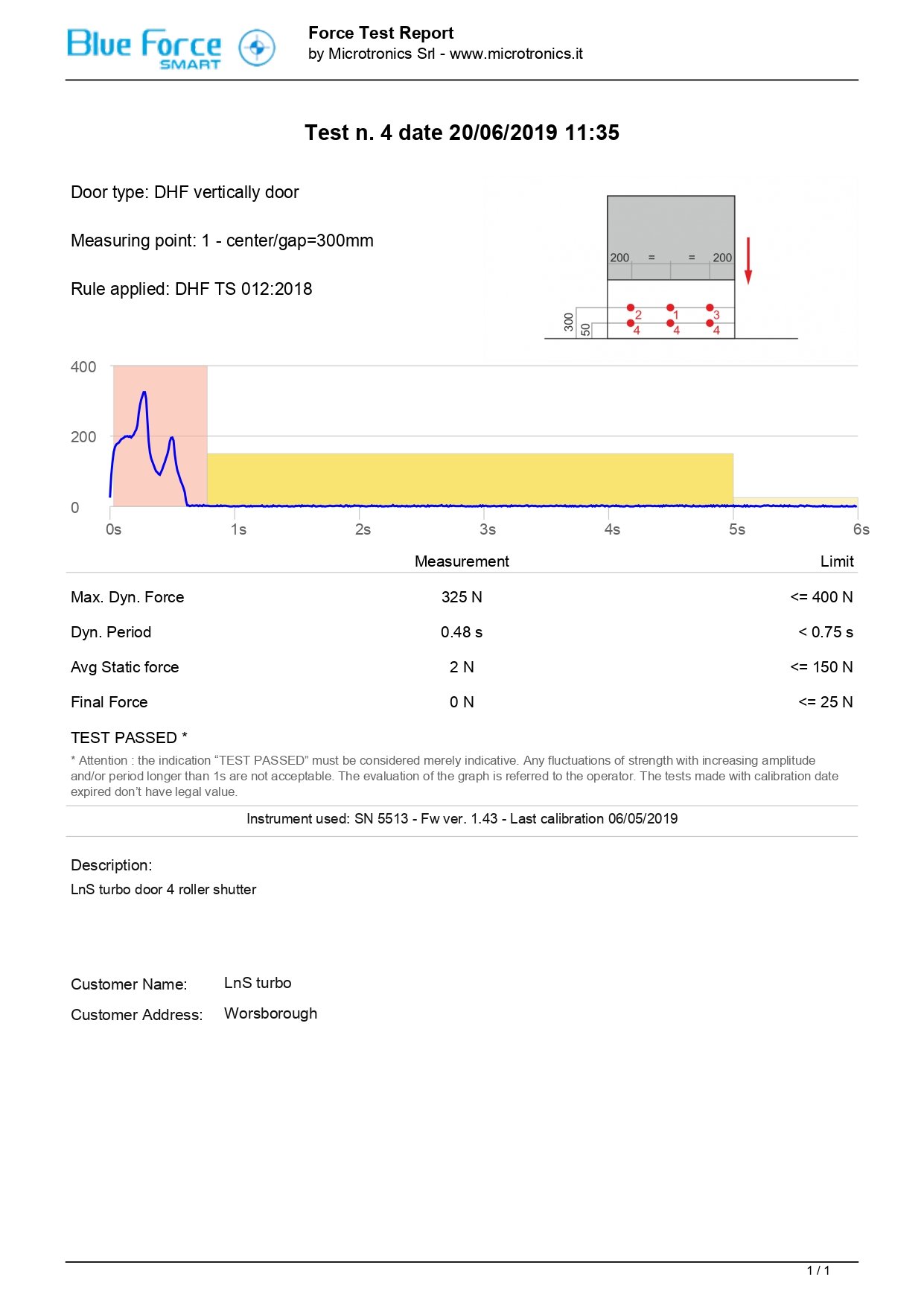 Blue Force SMART

Force Test Report
by Microtronics Srl - www.microtronics.it

Test n. 4 date 20/06/2019 11:35

Door type: DHF vertically door

Measuring point: 1 - center/gap=300mm

Rule applied: DHF TS 012:2018

200 = = 200
300 50
2 1 3
4 4 4

400
200
0
0s 1s 2s 3s 4s 5s 6s

| | Measurement | Limit |
|---|---|---|
| Max. Dyn. Force | 325 N | <= 400 N |
| Dyn. Period | 0.48 s | < 0.75 s |
| Avg Static force | 2 N | <= 150 N |
| Final Force | 0 N | <= 25 N |

TEST PASSED *

* Attention : the indication "TEST PASSED" must be considered merely indicative. Any fluctuations of strength with increasing amplitude and/or period longer than 1s are not acceptable. The evaluation of the graph is referred to the operator. The tests made with calibration date expired don't have legal value.

Instrument used: SN 5513 - Fw ver. 1.43 - Last calibration 06/05/2019

Description:
LnS turbo door 4 roller shutter

Customer Name: LnS turbo
Customer Address: Worsborough

1 / 1